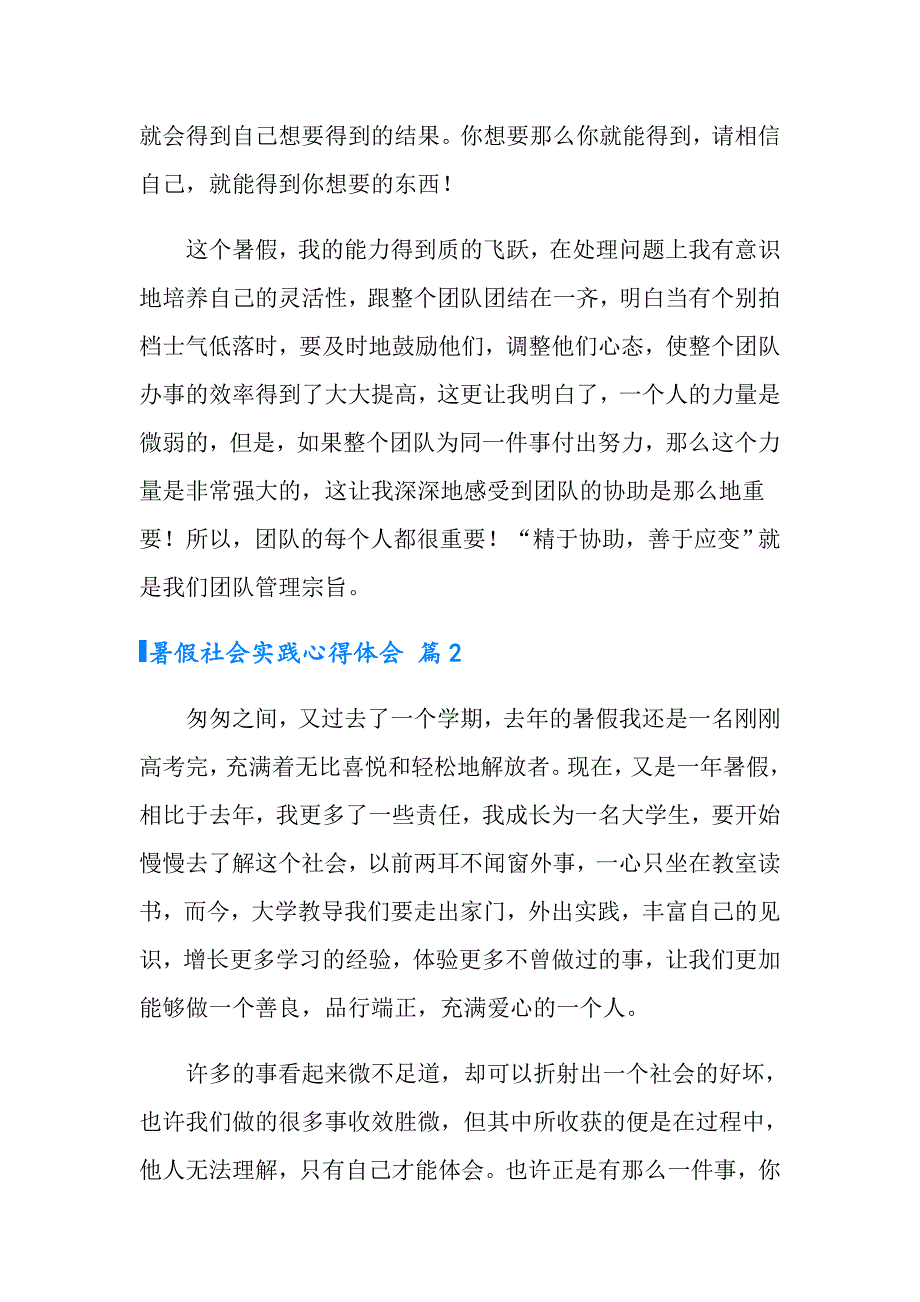 就会得到自己想要得到的结果。你想要那么你就能得到，请相信自己，就能得到你想要的东西！

这个暑假，我的能力得到质的飞跃，在处理问题上我有意识地培养自己的灵活性，跟整个团队团结在一齐，明白当有个别拍档士气低落时，要及时地鼓励他们，调整他们心态，使整个团队办事的效率得到了大大提高，这更让我明白了，一个人的力量是微弱的，但是，如果整个团队为同一件事付出努力，那么这个力量是非常强大的，这让我深深地感受到团队的协助是那么地重要！所以，团队的每个人都很重要！“精于协助，善于应变”就是我们团队管理宗旨。

暑假社会实践心得体会 篇2

匆匆之间，又过去了一个学期，去年的暑假我还是一名刚刚高考完，充满着无比喜悦和轻松地解放者。现在，又是一年暑假，相比于去年，我更多了一些责任，我成长为一名大学生，要开始慢慢去了解这个社会，以前两耳不闻窗外事，一心只坐在教室读书，而今，大学教导我们要走出家门，外出实践，丰富自己的见识，增长更多学习的经验，体验更多不曾做过的事，让我们更加能够做一个善良，品行端正，充满爱心的一个人。

许多的事看起来微不足道，却可以折射出一个社会的好坏，也许我们做的很多事收效胜微，但其中所收获的便是在过程中，他人无法理解，只有自己才能体会。也许正是有那么一件事，你